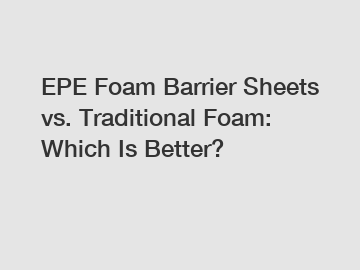 EPE Foam Barrier Sheets vs. Traditional Foam: Which Is Better?